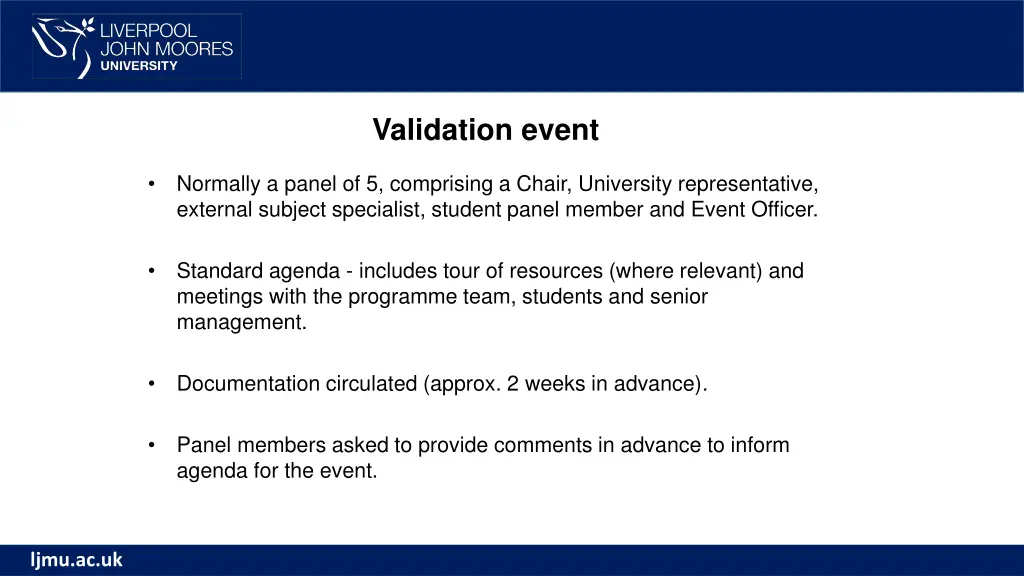 LIVERPOOL
JOHN MOORES
UNIVERSITY

Validation event

• Normally a panel of 5, comprising a Chair, University representative, external subject specialist, student panel member and Event Officer.

• Standard agenda - includes tour of resources (where relevant) and meetings with the programme team, students and senior management.

• Documentation circulated (approx. 2 weeks in advance).

• Panel members asked to provide comments in advance to inform agenda for the event.

ljmu.ac.uk